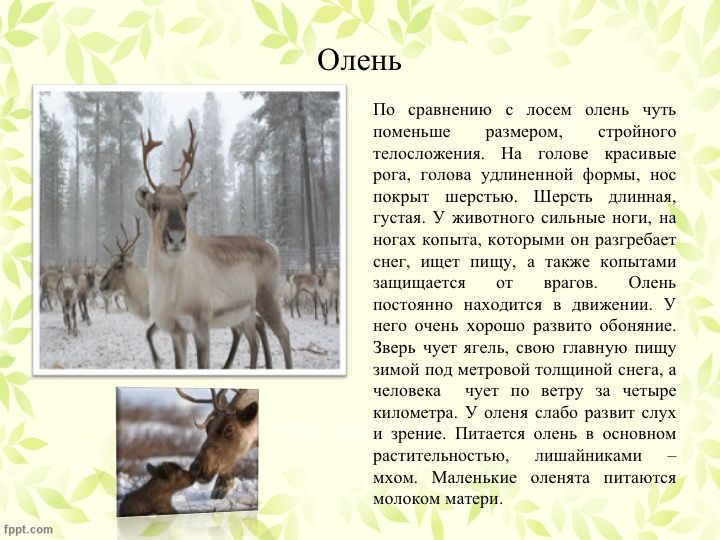 Олень

По сравнению с лосем олень чуть поменьше размером, стройного телосложения. На голове красивые рога, голова удлиненной формы, нос покрыт шерстью. Шерсть длинная, густая. У животного сильные ноги, на ногах копыта, которыми он разгребает снег, ищет пищу, а также копытами защищается от врагов. Олень постоянно находится в движении. У него очень хорошо развито обоняние. Зверь чует ягель, свою главную пищу зимой под метровой толщиной снега, а человека чует по ветру за четыре километра. У оленя слабо развит слух и зрение. Питается олень в основном растительностью, лишайниками – мхом. Маленькие оленята питаются молоком матери.

fppt.com